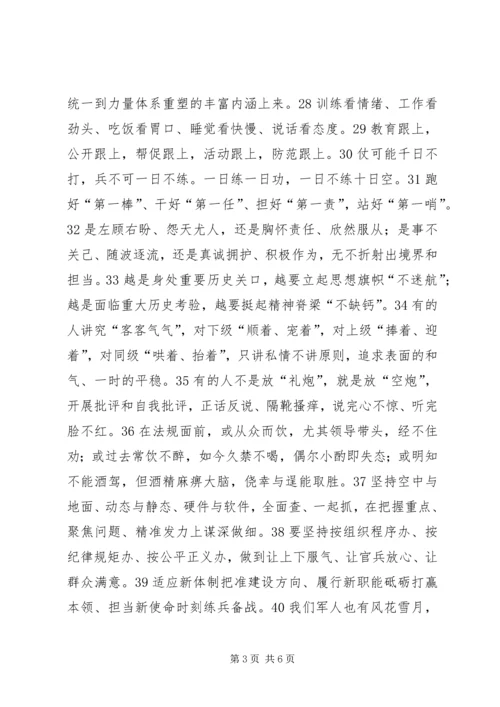 统一到力量体系重塑的丰富内涵上来。28 训练看情绪、工作看劲头、吃饭看胃口、睡觉看快慢、说话看态度。29 教育跟上，公开跟上，帮促跟上，活动跟上，防范跟上。30 仗可能千日不打，兵不可一日不练。一日练一日功，一日不练十日空。31 跑好“第一棒”、干好“第一任”、担好“第一责”，站好“第一哨”。32 是左顾右盼、怨天尤人，还是胸怀责任、欣然服从；是事不关己、随波逐流，还是真诚拥护、积极作为，无不折射出境界和担当。33 越是身处重要历史关口，越要立起思想旗帜“不迷航”；越是面临重大历史考验，越要挺起精神脊梁“不缺钙”。34 有的人讲究“客客气气”，对下级“顺着、宠着”，对上级“捧着、迎着”，对同级“哄着、抬着”，只讲私情不讲原则，追求表面的和气、一时的平稳。35 有的人不是放“礼炮”，就是放“空炮”，开展批评和自我批评，正话反说、隔靴搔痒，说完心不惊、听完脸不红。36 在法规面前，或从众而饮，尤其领导带头，经不住劝；或过去常饮不醉，如今久禁不喝，偶尔小酌即失态；或明知不能酒驾，但酒精麻痹大脑，侥幸与逞能取胜。37 坚持空中与地面、动态与静态、硬件与软件，全面查、一起抓，在把握重点、聚焦问题、精准发力上谋深做细。38 要坚持按组织程序办、按纪律规矩办、按公平正义办，做到让上下服气、让官兵放心、让群众满意。39 适应新体制把准建设方向、履行新职能砥砺打赢本领、担当新使命时刻练兵备战。40 我们军人也有风花雪月，

第 3 页 共 6 页